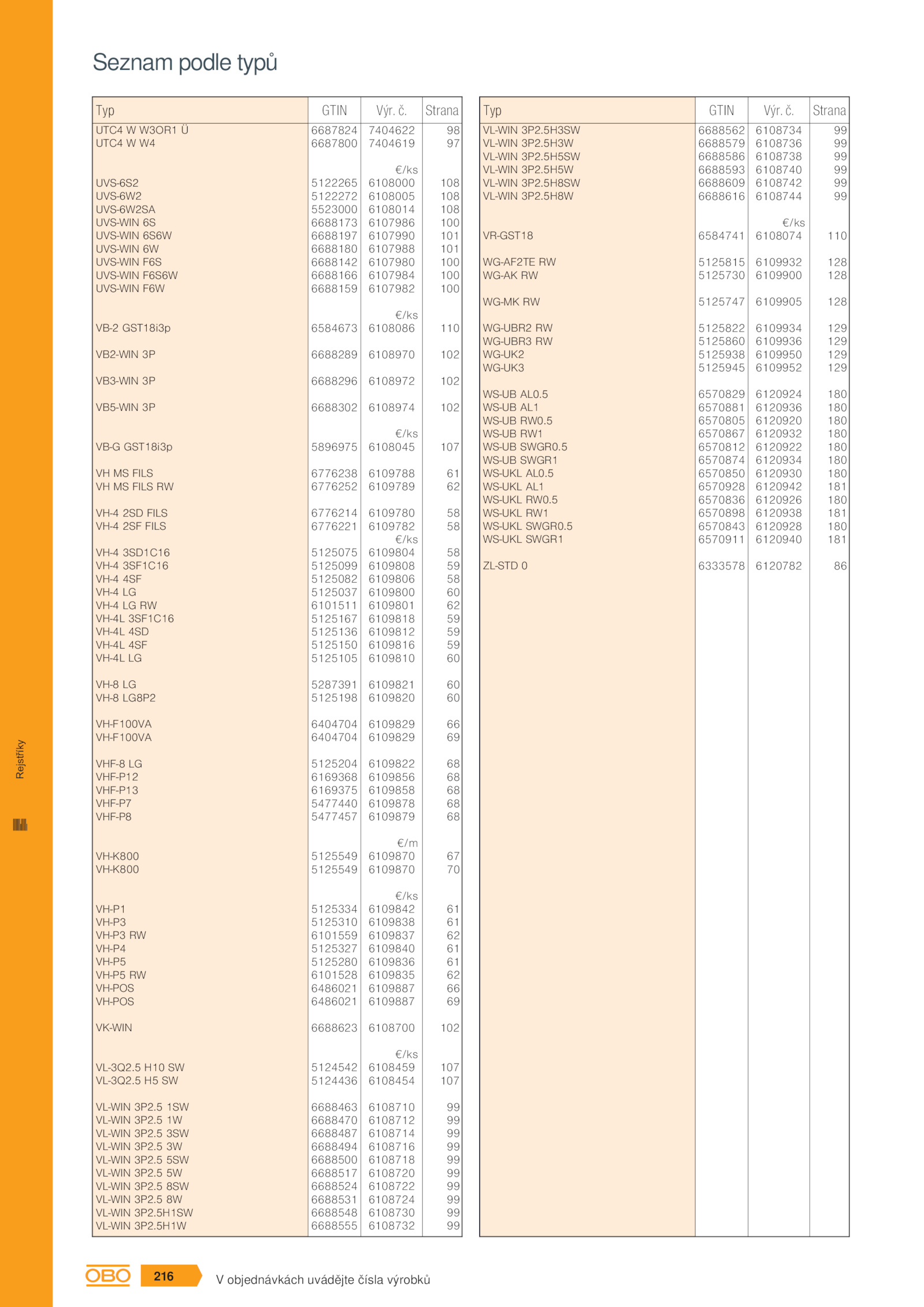 Seznam podle typů

| Typ | GTIN | Výr. č. | Strana |
|---|---|---|---|
| UTC4 W W3OR1 Ü | 6687824 | 7404622 | 98 |
| UTC4 W W4 | 6687800 | 7404619 | 97 |
| | | €/ks | |
| UVS-6S2 | 5122265 | 6108000 | 108 |
| UVS-6W2 | 5122272 | 6108005 | 108 |
| UVS-6W2SA | 5523000 | 6108014 | 108 |
| UVS-WIN 6S | 6688173 | 6107986 | 100 |
| UVS-WIN 6S6W | 6688197 | 6107990 | 101 |
| UVS-WIN 6W | 6688180 | 6107988 | 101 |
| UVS-WIN F6S | 6688142 | 6107980 | 100 |
| UVS-WIN F6S6W | 6688166 | 6107984 | 100 |
| UVS-WIN F6W | 6688159 | 6107982 | 100 |
| | | €/ks | |
| VB-2 GST18i3p | 6584673 | 6108086 | 110 |
| VB2-WIN 3P | 6688289 | 6108970 | 102 |
| VB3-WIN 3P | 6688296 | 6108972 | 102 |
| VB5-WIN 3P | 6688302 | 6108974 | 102 |
| | | €/ks | |
| VB-G GST18i3p | 5896975 | 6108045 | 107 |
| VH MS FILS | 6776238 | 6109788 | 61 |
| VH MS FILS RW | 6776252 | 6109789 | 62 |
| VH-4 2SD FILS | 6776214 | 6109780 | 58 |
| VH-4 2SF FILS | 6776221 | 6109782 | 58 |
| | | €/ks | |
| VH-4 3SD1C16 | 5125075 | 6109804 | 58 |
| VH-4 3SF1C16 | 5125099 | 6109808 | 59 |
| VH-4 4SF | 5125082 | 6109806 | 58 |
| VH-4 LG | 5125037 | 6109800 | 60 |
| VH-4 LG RW | 6101511 | 6109801 | 62 |
| VH-4L 3SF1C16 | 5125167 | 6109818 | 59 |
| VH-4L 4SD | 5125136 | 6109812 | 59 |
| VH-4L 4SF | 5125150 | 6109816 | 59 |
| VH-4L LG | 5125105 | 6109810 | 60 |
| VH-8 LG | 5287391 | 6109821 | 60 |
| VH-8 LG8P2 | 5125198 | 6109820 | 60 |
| VH-F100VA | 6404704 | 6109829 | 66 |
| VH-F100VA | 6404704 | 6109829 | 69 |
| VHF-8 LG | 5125204 | 6109822 | 68 |
| VHF-P12 | 6169368 | 6109856 | 68 |
| VHF-P13 | 6169375 | 6109858 | 68 |
| VHF-P7 | 5477440 | 6109878 | 68 |
| VHF-P8 | 5477457 | 6109879 | 68 |
| | | €/m | |
| VH-K800 | 5125549 | 6109870 | 67 |
| VH-K800 | 5125549 | 6109870 | 70 |
| | | €/ks | |
| VH-P1 | 5125334 | 6109842 | 61 |
| VH-P3 | 5125310 | 6109838 | 61 |
| VH-P3 RW | 6101559 | 6109837 | 62 |
| VH-P4 | 5125327 | 6109840 | 61 |
| VH-P5 | 5125280 | 6109836 | 61 |
| VH-P5 RW | 6101528 | 6109835 | 62 |
| VH-POS | 6486021 | 6109887 | 66 |
| VH-POS | 6486021 | 6109887 | 69 |
| VK-WIN | 6688623 | 6108700 | 102 |
| | | €/ks | |
| VL-3Q2.5 H10 SW | 5124542 | 6108459 | 107 |
| VL-3Q2.5 H5 SW | 5124436 | 6108454 | 107 |
| VL-WIN 3P2.5 1SW | 6688463 | 6108710 | 99 |
| VL-WIN 3P2.5 1W | 6688470 | 6108712 | 99 |
| VL-WIN 3P2.5 3SW | 6688487 | 6108714 | 99 |
| VL-WIN 3P2.5 3W | 6688494 | 6108716 | 99 |
| VL-WIN 3P2.5 5SW | 6688500 | 6108718 | 99 |
| VL-WIN 3P2.5 5W | 6688517 | 6108720 | 99 |
| VL-WIN 3P2.5 8SW | 6688524 | 6108722 | 99 |
| VL-WIN 3P2.5 8W | 6688531 | 6108724 | 99 |
| VL-WIN 3P2.5H1SW | 6688548 | 6108730 | 99 |
| VL-WIN 3P2.5H1W | 6688555 | 6108732 | 99 |

| Typ | GTIN | Výr. č. | Strana |
|---|---|---|---|
| VL-WIN 3P2.5H3SW | 6688562 | 6108734 | 99 |
| VL-WIN 3P2.5H3W | 6688579 | 6108736 | 99 |
| VL-WIN 3P2.5H5SW | 6688586 | 6108738 | 99 |
| VL-WIN 3P2.5H5W | 6688593 | 6108740 | 99 |
| VL-WIN 3P2.5H8SW | 6688609 | 6108742 | 99 |
| VL-WIN 3P2.5H8W | 6688616 | 6108744 | 99 |
| | | €/ks | |
| VR-GST18 | 6584741 | 6108074 | 110 |
| WG-AF2TE RW | 5125815 | 6109932 | 128 |
| WG-AK RW | 5125730 | 6109900 | 128 |
| WG-MK RW | 5125747 | 6109905 | 128 |
| WG-UBR2 RW | 5125822 | 6109934 | 129 |
| WG-UBR3 RW | 5125860 | 6109936 | 129 |
| WG-UK2 | 5125938 | 6109950 | 129 |
| WG-UK3 | 5125945 | 6109952 | 129 |
| WS-UB AL0.5 | 6570829 | 6120924 | 180 |
| WS-UB AL1 | 6570881 | 6120936 | 180 |
| WS-UB RW0.5 | 6570805 | 6120920 | 180 |
| WS-UB RW1 | 6570867 | 6120932 | 180 |
| WS-UB SWGR0.5 | 6570812 | 6120922 | 180 |
| WS-UB SWGR1 | 6570874 | 6120934 | 180 |
| WS-UKL AL0.5 | 6570850 | 6120930 | 180 |
| WS-UKL AL1 | 6570928 | 6120942 | 181 |
| WS-UKL RW0.5 | 6570836 | 6120926 | 180 |
| WS-UKL RW1 | 6570898 | 6120938 | 181 |
| WS-UKL SWGR0.5 | 6570843 | 6120928 | 180 |
| WS-UKL SWGR1 | 6570911 | 6120940 | 181 |
| ZL-STD 0 | 6333578 | 6120782 | 86 |

Rejstříky

OBO 216 V objednávkách uvádějte čísla výrobků